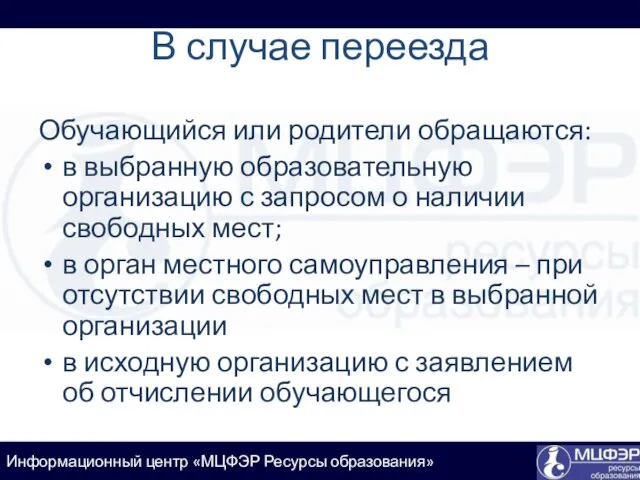 В случае переезда

Обучающийся или родители обращаются:
• в выбранную образовательную организацию с запросом о наличии свободных мест;
• в орган местного самоуправления – при отсутствии свободных мест в выбранной организации
• в исходную организацию с заявлением об отчислении обучающегося

МЦФЭР ресурсы образования

Информационный центр «МЦФЭР Ресурсы образования»

МЦФЭР ресурсы образования